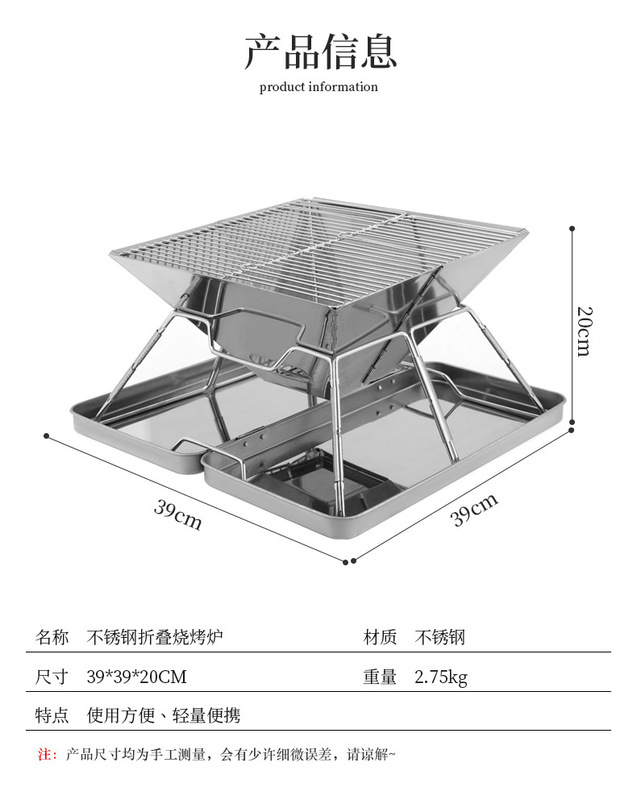 产品信息
product information

20cm

39cm

39cm

名称 不锈钢折叠烧烤炉 材质 不锈钢

尺寸 39*39*20CM 重量 2.75kg

特点 使用方便、轻量便携

注：产品尺寸均为手工测量，会有少许细微误差，请谅解~